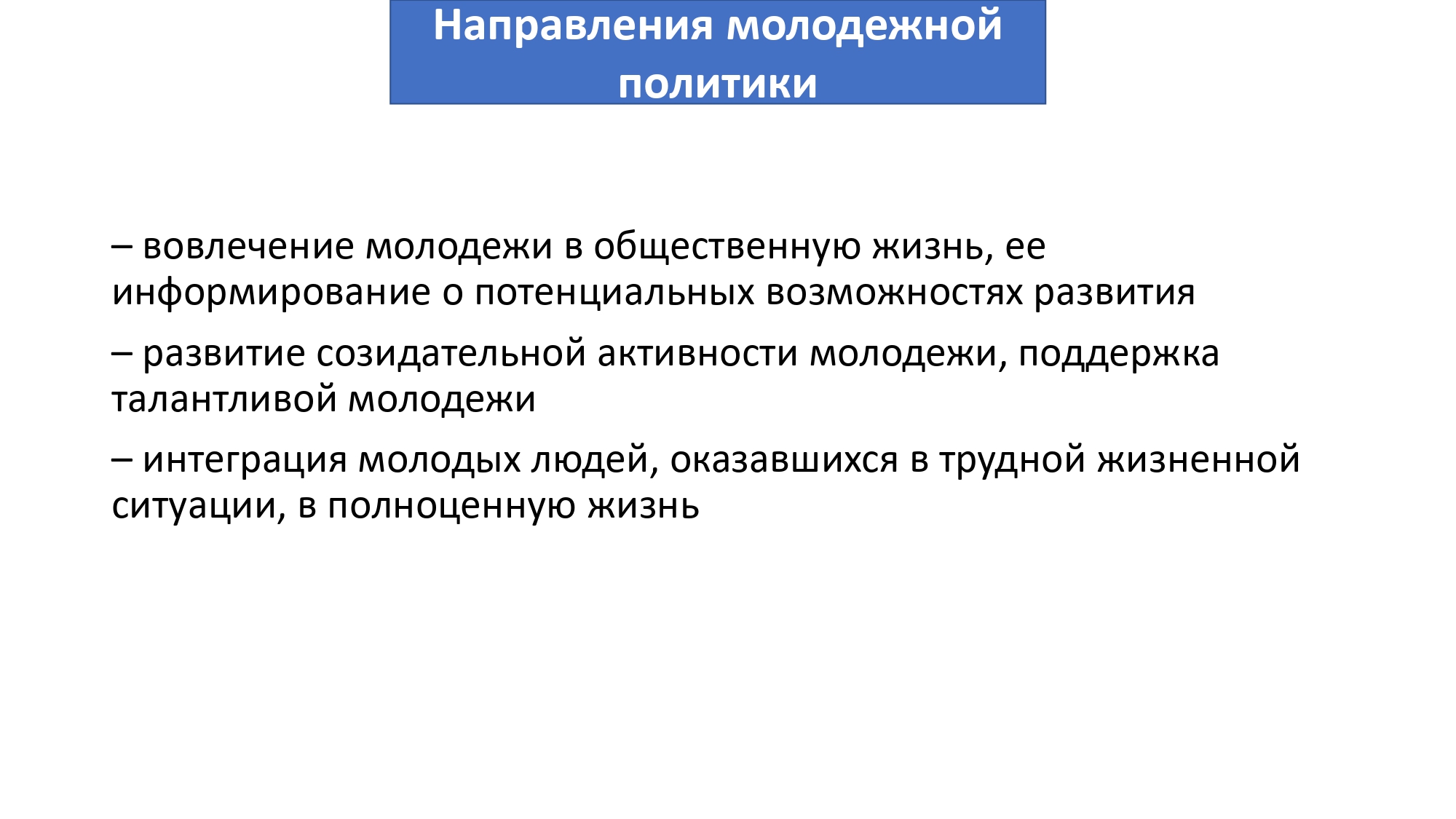 Направления молодежной политики

– вовлечение молодежи в общественную жизнь, ее информирование о потенциальных возможностях развития

– развитие созидательной активности молодежи, поддержка талантливой молодежи

– интеграция молодых людей, оказавшихся в трудной жизненной ситуации, в полноценную жизнь